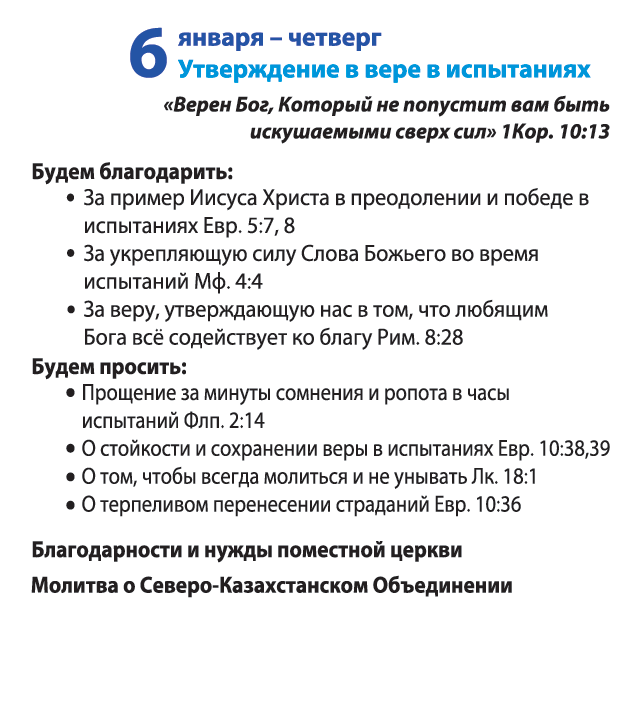 6 января – четверг
Утверждение в вере в испытаниях

«Верен Бог, Который не попустит вам быть искушаемыми сверх сил» 1Кор. 10:13

Будем благодарить:
• За пример Иисуса Христа в преодолении и победе в испытаниях Евр. 5:7, 8
• За укрепляющую силу Слова Божьего во время испытаний Мф. 4:4
• За веру, утверждающую нас в том, что любящим Бога всё содействует ко благу Рим. 8:28

Будем просить:
• Прощение за минуты сомнения и ропота в часы испытаний Флп. 2:14
• О стойкости и сохранении веры в испытаниях Евр. 10:38,39
• О том, чтобы всегда молиться и не унывать Лк. 18:1
• О терпеливом перенесении страданий Евр. 10:36

Благодарности и нужды поместной церкви

Молитва о Северо-Казахстанском Объединении